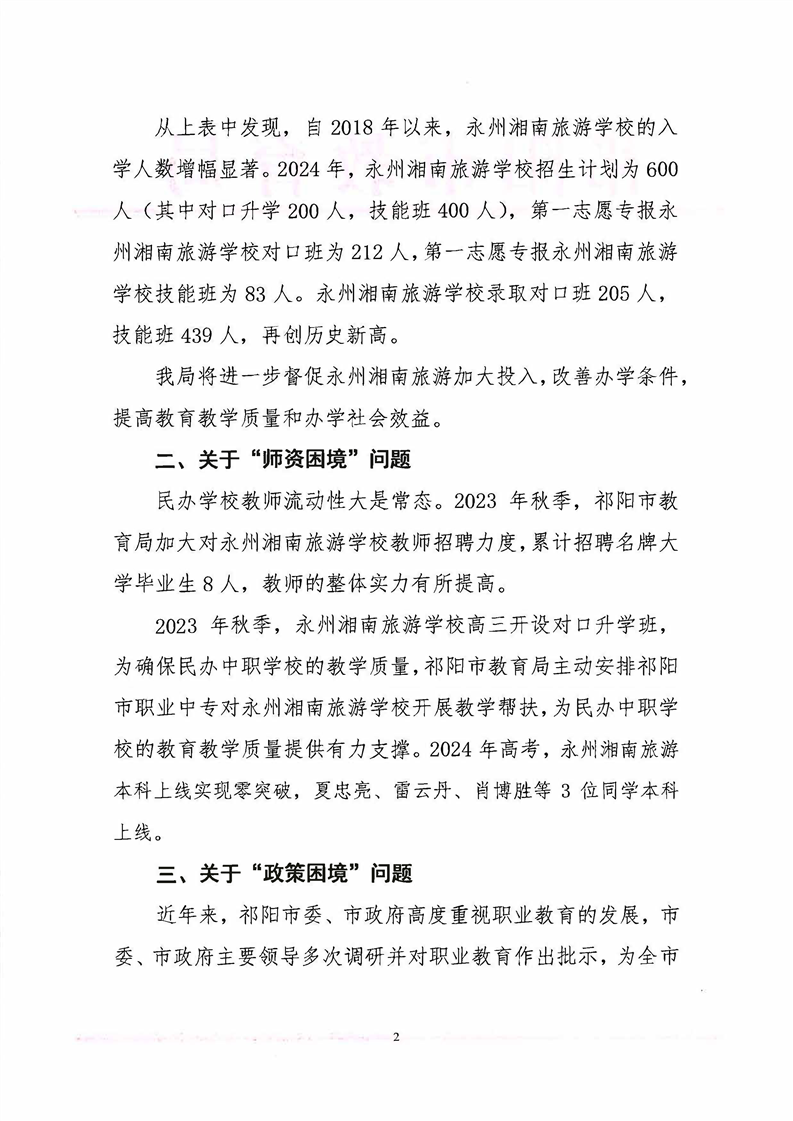 从上表中发现，自 2018 年以来，永州湘南旅游学校的入学人数增幅显著。2024 年，永州湘南旅游学校招生计划为 600 人（其中对口升学 200 人，技能班 400 人），第一志愿专报永州湘南旅游学校对口班为 212 人，第一志愿专报永州湘南旅游学校技能班为 83 人。永州湘南旅游学校录取对口班 205 人，技能班 439 人，再创历史新高。

我局将进一步督促永州湘南旅游加大投入，改善办学条件，提高教育教学质量和办学社会效益。

二、关于“师资困境”问题

民办学校教师流动性大是常态。2023 年秋季，祁阳市教育局加大对永州湘南旅游学校教师招聘力度，累计招聘名牌大学毕业生 8 人，教师的整体实力有所提高。

2023 年秋季，永州湘南旅游学校高三开设对口升学班，为确保民办中职学校的教学质量，祁阳市教育局主动安排祁阳市职业中专对永州湘南旅游学校开展教学帮扶，为民办中职学校的教育教学质量提供有力支撑。2024 年高考，永州湘南旅游本科上线实现零突破，夏忠亮、雷云丹、肖博胜等 3 位同学本科上线。

三、关于“政策困境”问题

近年来，祁阳市委、市政府高度重视职业教育的发展，市委、市政府主要领导多次调研并对职业教育作出批示，为全市

2